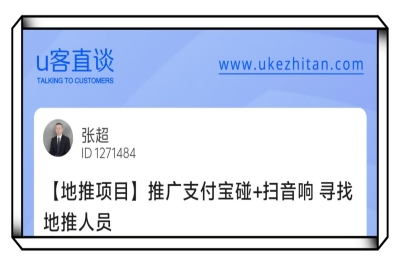 u客直谈
TALKING TO CUSTOMERS

www.ukezhitan.com

张超
ID 1271484

【地推项目】推广支付宝碰+扫音响 寻找地推人员